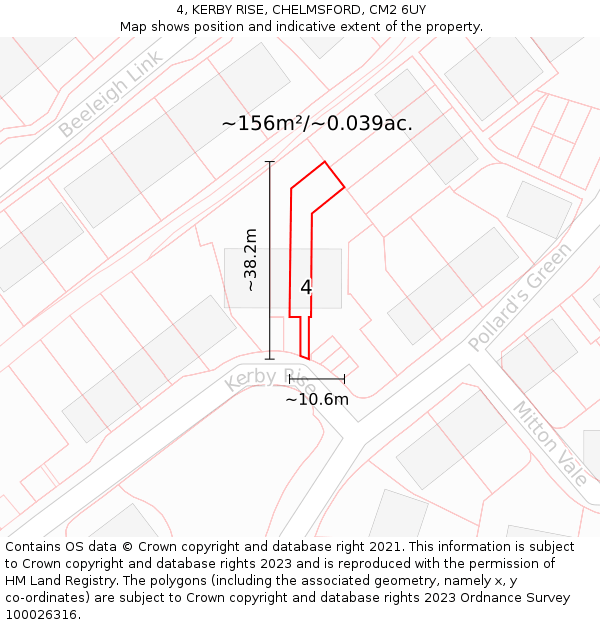 4, KERBY RISE, CHELMSFORD, CM2 6UY
Map shows position and indicative extent of the property.

Beeleigh Link

~156m²/~0.039ac.

~38.2m

4

Pollard's Green

Kerby Rise

~10.6m

Mitton Vale

Contains OS data © Crown copyright and database right 2021. This information is subject to Crown copyright and database rights 2023 and is reproduced with the permission of HM Land Registry. The polygons (including the associated geometry, namely x, y co-ordinates) are subject to Crown copyright and database rights 2023 Ordnance Survey 100026316.